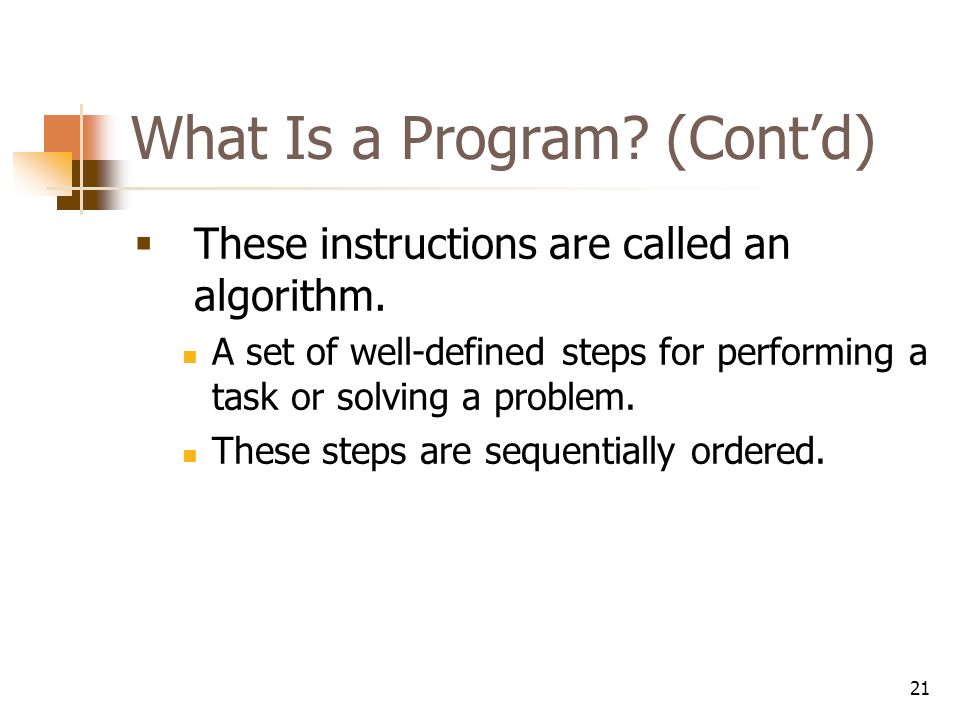 What Is a Program? (Cont’d)

▪ These instructions are called an algorithm.

▪ A set of well-defined steps for performing a task or solving a problem.

▪ These steps are sequentially ordered.

21